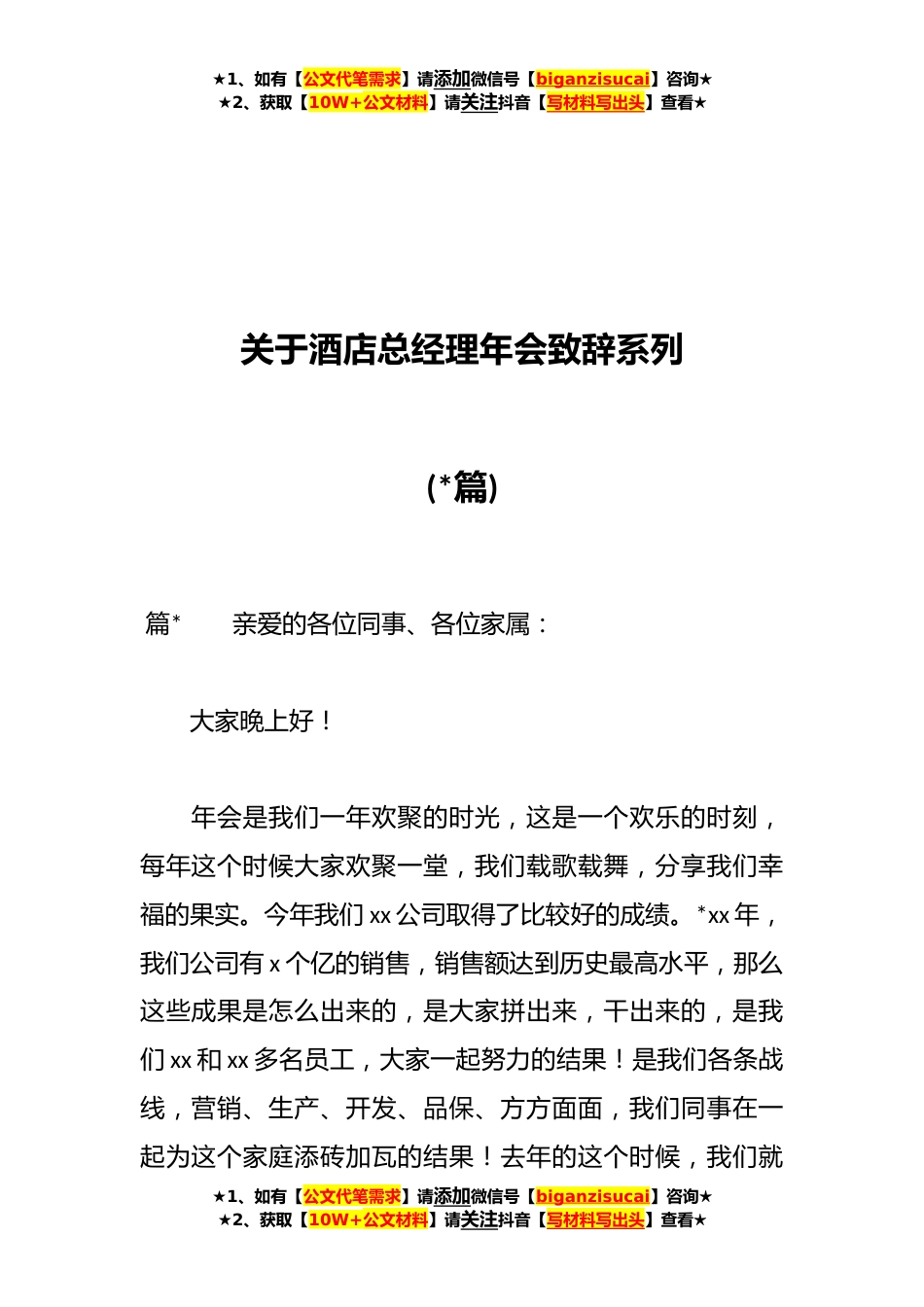 ★1、如有【公文代笔需求】请添加微信号【biganzisucai】咨询★
★2、获取【10W+公文材料】请关注抖音【写材料写出头】查看★

关于酒店总经理年会致辞系列

(*篇)

篇*　　亲爱的各位同事、各位家属：

大家晚上好！

年会是我们一年欢聚的时光，这是一个欢乐的时刻，每年这个时候大家欢聚一堂，我们载歌载舞，分享我们幸福的果实。今年我们 xx 公司取得了比较好的成绩。*xx 年，我们公司有 x 个亿的销售，销售额达到历史最高水平，那么这些成果是怎么出来的，是大家拼出来，干出来的，是我们 xx 和 xx 多名员工，大家一起努力的结果！是我们各条战线，营销、生产、开发、品保、方方面面，我们同事在一起为这个家庭添砖加瓦的结果！去年的这个时候，我们就

★1、如有【公文代笔需求】请添加微信号【biganzisucai】咨询★
★2、获取【10W+公文材料】请关注抖音【写材料写出头】查看★